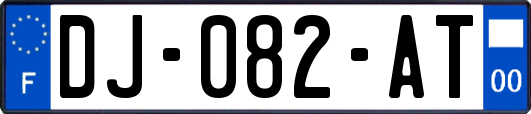 F
DJ-082-AT
00